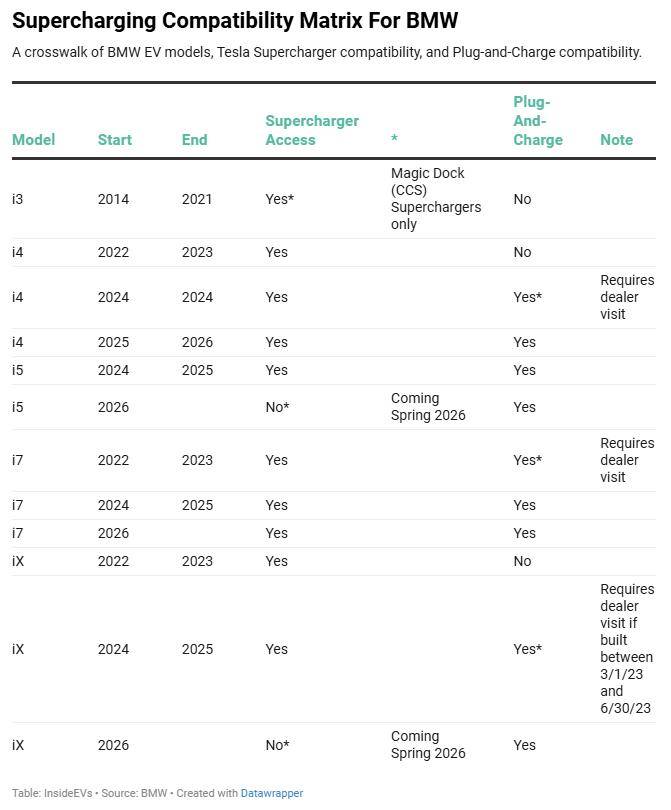 Supercharging Compatibility Matrix For BMW

A crosswalk of BMW EV models, Tesla Supercharger compatibility, and Plug-and-Charge compatibility.

| Model | Start | End | Supercharger Access | * | Plug-And-Charge | Note |
|---|---|---|---|---|---|---|
| i3 | 2014 | 2021 | Yes* | Magic Dock (CCS) Superchargers only | No | |
| i4 | 2022 | 2023 | Yes | | No | |
| i4 | 2024 | 2024 | Yes | | Yes* | Requires dealer visit |
| i4 | 2025 | 2026 | Yes | | Yes | |
| i5 | 2024 | 2025 | Yes | | Yes | |
| i5 | 2026 | | No* | Coming Spring 2026 | Yes | |
| i7 | 2022 | 2023 | Yes | | Yes* | Requires dealer visit |
| i7 | 2024 | 2025 | Yes | | Yes | |
| i7 | 2026 | | Yes | | Yes | |
| iX | 2022 | 2023 | Yes | | No | |
| iX | 2024 | 2025 | Yes | | Yes* | Requires dealer visit if built between 3/1/23 and 6/30/23 |
| iX | 2026 | | No* | Coming Spring 2026 | Yes | |

Table: InsideEVs • Source: BMW • Created with Datawrapper